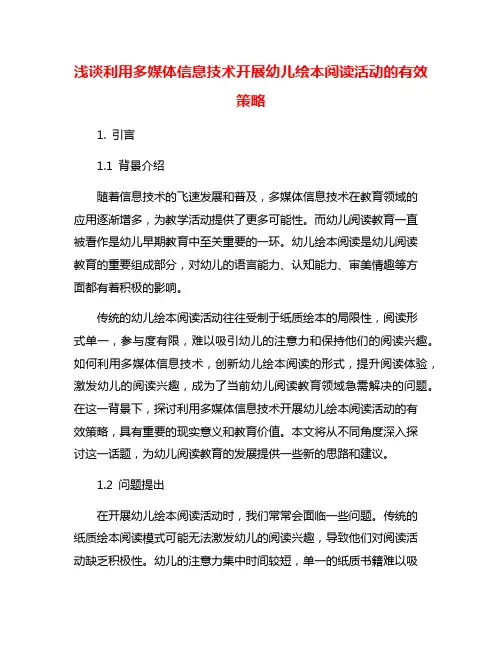 浅谈利用多媒体信息技术开展幼儿绘本阅读活动的有效策略

1. 引言

1.1 背景介绍

随着信息技术的飞速发展和普及，多媒体信息技术在教育领域的应用逐渐增多，为教学活动提供了更多可能性。而幼儿阅读教育一直被看作是幼儿早期教育中至关重要的一环。幼儿绘本阅读是幼儿阅读教育的重要组成部分，对幼儿的语言能力、认知能力、审美情趣等方面都有着积极的影响。

传统的幼儿绘本阅读活动往往受制于纸质绘本的局限性，阅读形式单一，参与度有限，难以吸引幼儿的注意力和保持他们的阅读兴趣。如何利用多媒体信息技术，创新幼儿绘本阅读的形式，提升阅读体验，激发幼儿的阅读兴趣，成为了当前幼儿阅读教育领域急需解决的问题。在这一背景下，探讨利用多媒体信息技术开展幼儿绘本阅读活动的有效策略，具有重要的现实意义和教育价值。本文将从不同角度深入探讨这一话题，为幼儿阅读教育的发展提供一些新的思路和建议。

1.2 问题提出

在开展幼儿绘本阅读活动时，我们常常会面临一些问题。传统的纸质绘本阅读模式可能无法激发幼儿的阅读兴趣，导致他们对阅读活动缺乏积极性。幼儿的注意力集中时间较短，单一的纸质书籍难以吸